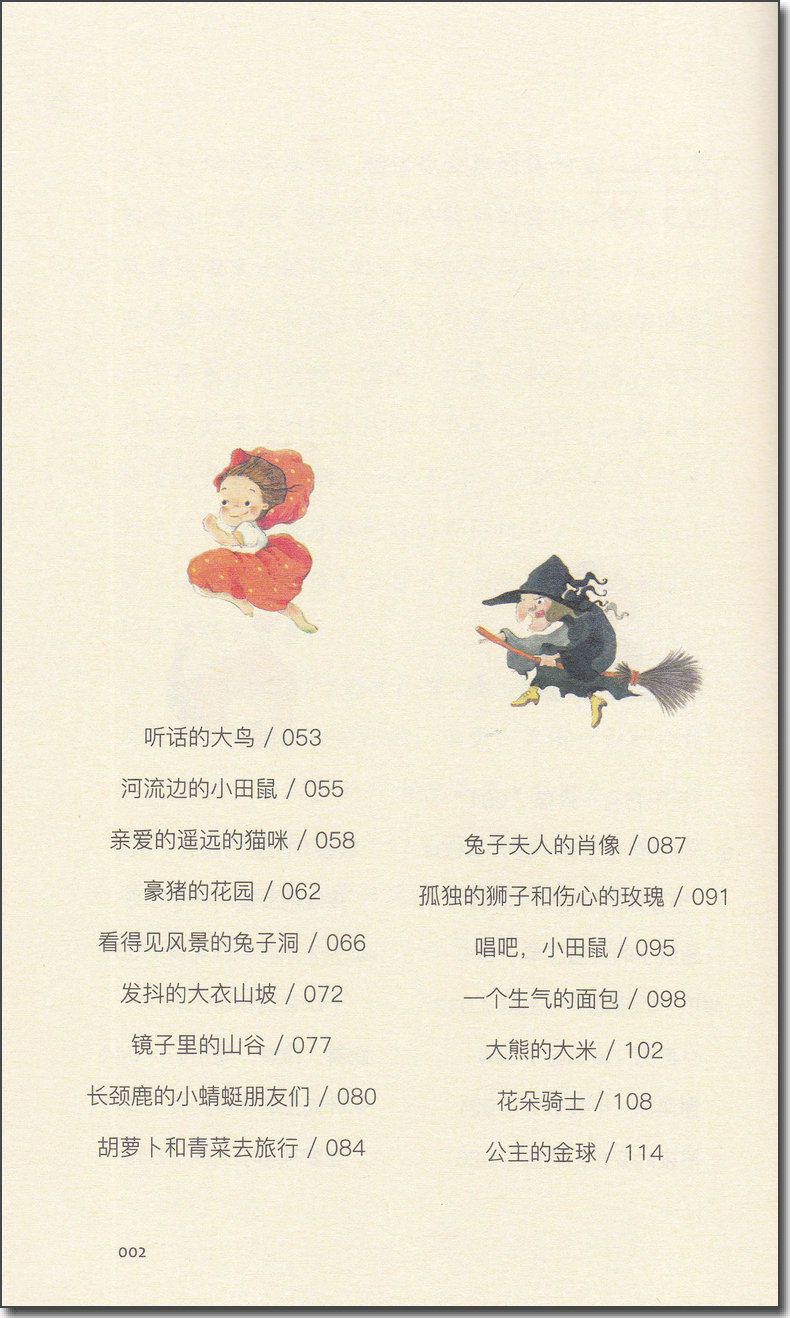 听话的大鸟 / 053

河流边的小田鼠 / 055

亲爱的遥远的猫咪 / 058

豪猪的花园 / 062

看得见风景的兔子洞 / 066

发抖的大衣山坡 / 072

镜子里的山谷 / 077

长颈鹿的小蜻蜓朋友们 / 080

胡萝卜和青菜去旅行 / 084

兔子夫人的肖像 / 087

孤独的狮子和伤心的玫瑰 / 091

唱吧，小田鼠 / 095

一个生气的面包 / 098

大熊的大米 / 102

花朵骑士 / 108

公主的金球 / 114

002